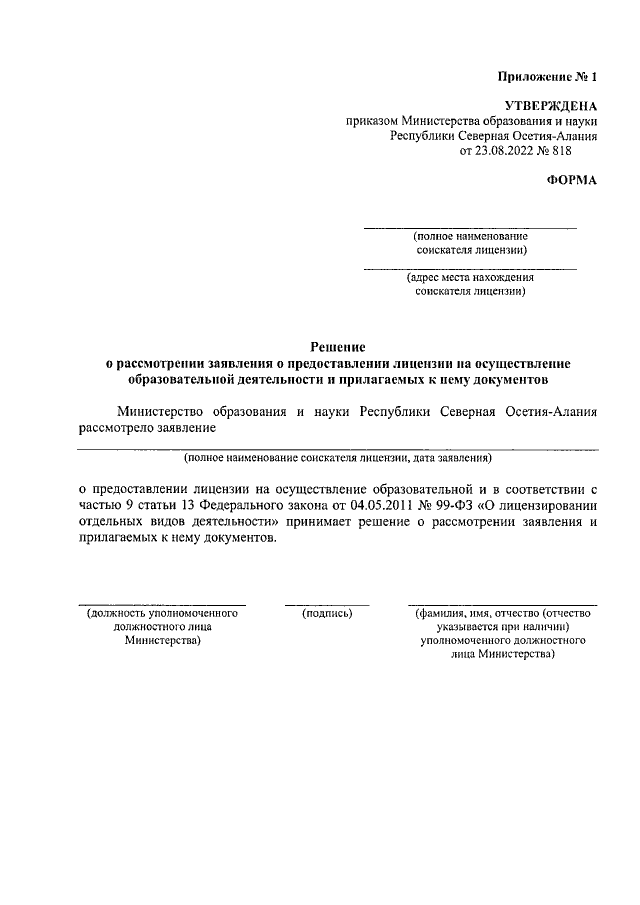 Приложение № 1

УТВЕРЖДЕНА
приказом Министерства образования и науки Республики Северная Осетия-Алания
от 23.08.2022 № 818

ФОРМА

(полное наименование соискателя лицензии)

(адрес места нахождения соискателя лицензии)

Решение
о рассмотрении заявления о предоставлении лицензии на осуществление образовательной деятельности и прилагаемых к нему документов

Министерство образования и науки Республики Северная Осетия-Алания рассмотрело заявление

(полное наименование соискателя лицензии, дата заявления)

о предоставлении лицензии на осуществление образовательной и в соответствии с частью 9 статьи 13 Федерального закона от 04.05.2011 № 99-ФЗ «О лицензировании отдельных видов деятельности» принимает решение о рассмотрении заявления и прилагаемых к нему документов.

(должность уполномоченного должностного лица Министерства)

(подпись)

(фамилия, имя, отчество (отчество указывается при наличии) уполномоченного должностного лица Министерства)